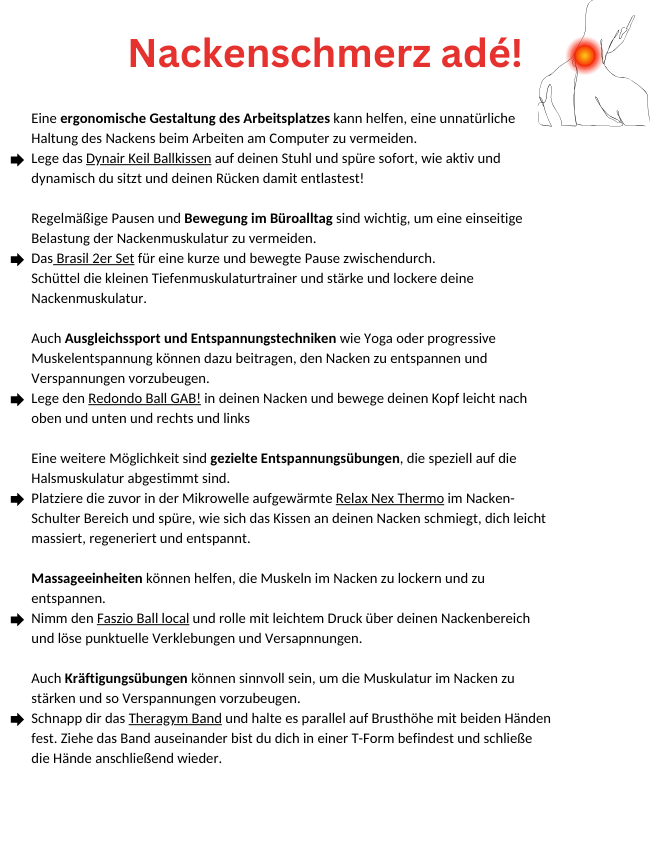 Nackenschmerz adé!

Eine ergonomische Gestaltung des Arbeitsplatzes kann helfen, eine unnatürliche Haltung des Nackens beim Arbeiten am Computer zu vermeiden.
Lege das Dynair Keil Ballkissen auf deinen Stuhl und spüre sofort, wie aktiv und dynamisch du sitzt und deinen Rücken damit entlastest!

Regelmäßige Pausen und Bewegung im Büroalltag sind wichtig, um eine einseitige Belastung der Nackenmuskulatur zu vermeiden.
Das Brasil 2er Set für eine kurze und bewegte Pause zwischendurch.
Schüttel die kleinen Tiefenmuskulaturtrainer und stärke und lockere deine Nackenmuskulatur.

Auch Ausgleichssport und Entspannungstechniken wie Yoga oder progressive Muskelentspannung können dazu beitragen, den Nacken zu entspannen und Verspannungen vorzubeugen.
Lege den Redondo Ball GAB! in deinen Nacken und bewege deinen Kopf leicht nach oben und unten und rechts und links

Eine weitere Möglichkeit sind gezielte Entspannungsübungen, die speziell auf die Halsmuskulatur abgestimmt sind.
Platziere die zuvor in der Mikrowelle aufgewärmte Relax Nex Thermo im Nacken-Schulter Bereich und spüre, wie sich das Kissen an deinen Nacken schmiegt, dich leicht massiert, regeneriert und entspannt.

Massageeinheiten können helfen, die Muskeln im Nacken zu lockern und zu entspannen.
Nimm den Faszio Ball local und rolle mit leichtem Druck über deinen Nackenbereich und löse punktuelle Verklebungen und Versapnnungen.

Auch Kräftigungsübungen können sinnvoll sein, um die Muskulatur im Nacken zu stärken und so Verspannungen vorzubeugen.
Schnapp dir das Theragym Band und halte es parallel auf Brusthöhe mit beiden Händen fest. Ziehe das Band auseinander bist du dich in einer T-Form befindest und schließe die Hände anschließend wieder.